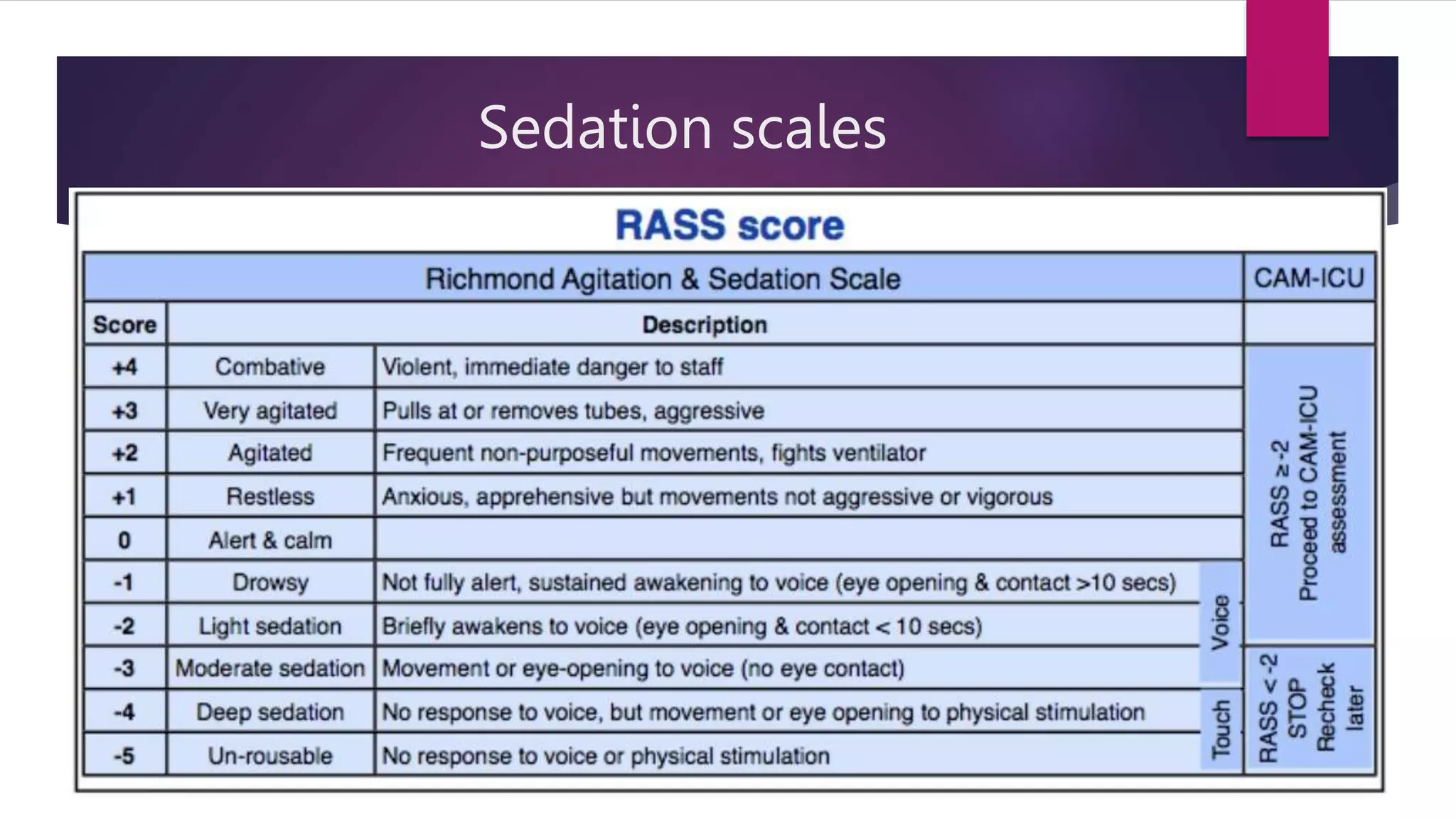 Sedation scales

RASS score

| Richmond Agitation & Sedation Scale | | | | CAM-ICU |
|---|---|---|---|---|
| Score | Description | | | |
| +4 | Combative | Violent, immediate danger to staff | | RASS ≥ -2 Proceed to CAM-ICU assessment |
| +3 | Very agitated | Pulls at or removes tubes, aggressive | | |
| +2 | Agitated | Frequent non-purposeful movements, fights ventilator | | |
| +1 | Restless | Anxious, apprehensive but movements not aggressive or vigorous | | |
| 0 | Alert & calm | | | |
| -1 | Drowsy | Not fully alert, sustained awakening to voice (eye opening & contact >10 secs) | Voice | |
| -2 | Light sedation | Briefly awakens to voice (eye opening & contact < 10 secs) | | |
| -3 | Moderate sedation | Movement or eye-opening to voice (no eye contact) | | RASS < -2 STOP Recheck later |
| -4 | Deep sedation | No response to voice, but movement or eye opening to physical stimulation | Touch | |
| -5 | Un-rousable | No response to voice or physical stimulation | | |